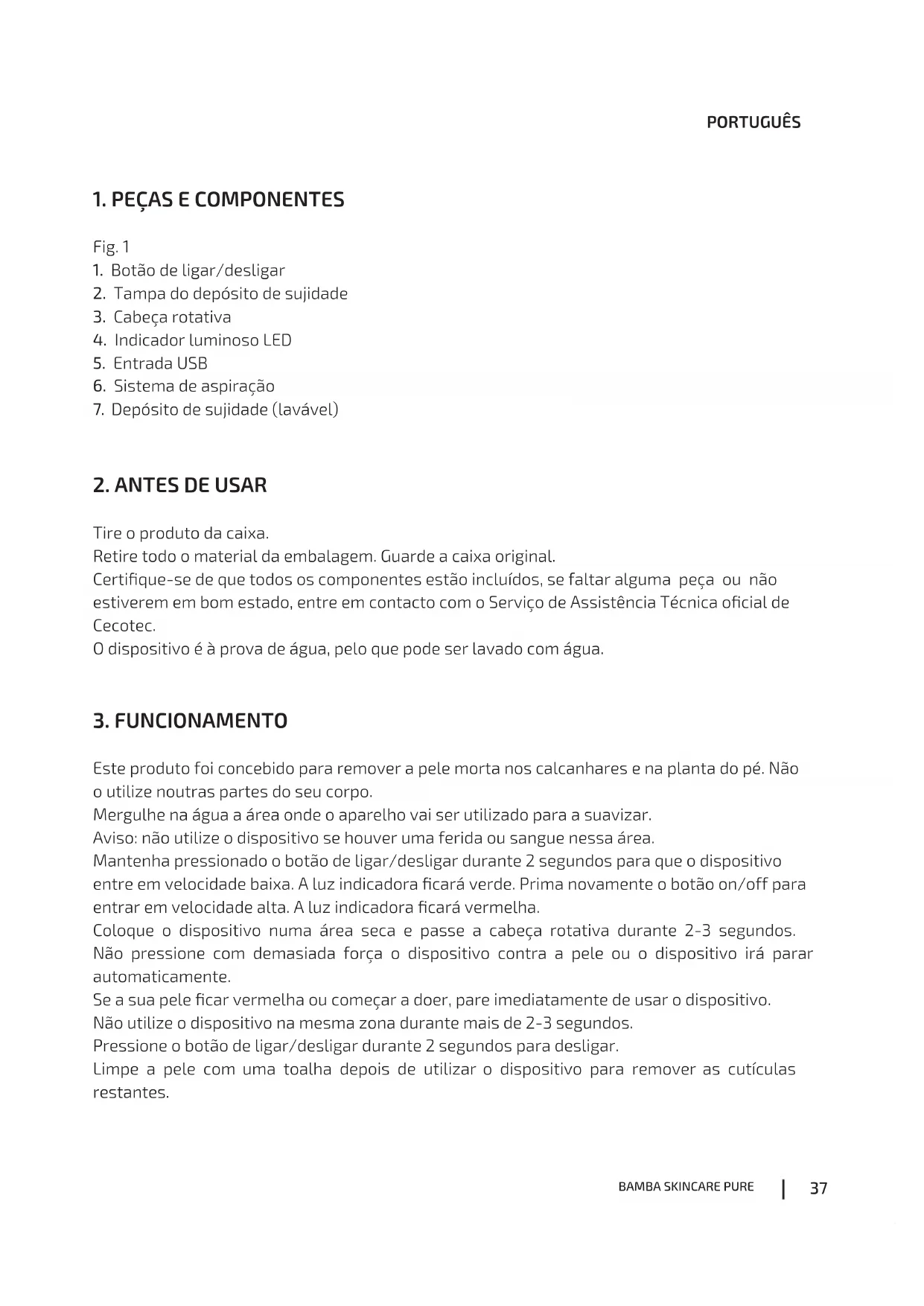 PORTUGUÊS

1. PEÇAS E COMPONENTES

Fig. 1
1. Botão de ligar/desligar
2. Tampa do depósito de sujidade
3. Cabeça rotativa
4. Indicador luminoso LED
5. Entrada USB
6. Sistema de aspiração
7. Depósito de sujidade (lavável)

2. ANTES DE USAR

Tire o produto da caixa.
Retire todo o material da embalagem. Guarde a caixa original.
Certifique-se de que todos os componentes estão incluídos, se faltar alguma peça ou não estiverem em bom estado, entre em contacto com o Serviço de Assistência Técnica oficial de Cecotec.
O dispositivo é à prova de água, pelo que pode ser lavado com água.

3. FUNCIONAMENTO

Este produto foi concebido para remover a pele morta nos calcanhares e na planta do pé. Não o utilize noutras partes do seu corpo.
Mergulhe na água a área onde o aparelho vai ser utilizado para a suavizar.
Aviso: não utilize o dispositivo se houver uma ferida ou sangue nessa área.
Mantenha pressionado o botão de ligar/desligar durante 2 segundos para que o dispositivo entre em velocidade baixa. A luz indicadora ficará verde. Prima novamente o botão on/off para entrar em velocidade alta. A luz indicadora ficará vermelha.
Coloque o dispositivo numa área seca e passe a cabeça rotativa durante 2-3 segundos. Não pressione com demasiada força o dispositivo contra a pele ou o dispositivo irá parar automaticamente.
Se a sua pele ficar vermelha ou começar a doer, pare imediatamente de usar o dispositivo.
Não utilize o dispositivo na mesma zona durante mais de 2-3 segundos.
Pressione o botão de ligar/desligar durante 2 segundos para desligar.
Limpe a pele com uma toalha depois de utilizar o dispositivo para remover as cutículas restantes.

BAMBA SKINCARE PURE | 37